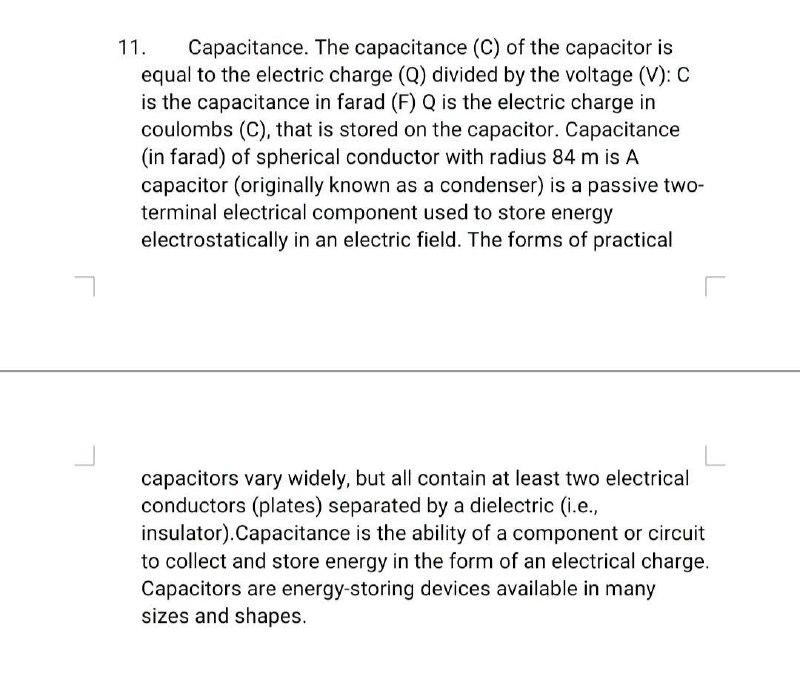 11. Capacitance. The capacitance (C) of the capacitor is equal to the electric charge (Q) divided by the voltage (V): C is the capacitance in farad (F) Q is the electric charge in coulombs (C), that is stored on the capacitor. Capacitance (in farad) of spherical conductor with radius 84 m is A capacitor (originally known as a condenser) is a passive two-terminal electrical component used to store energy electrostatically in an electric field. The forms of practical

capacitors vary widely, but all contain at least two electrical conductors (plates) separated by a dielectric (i.e., insulator).Capacitance is the ability of a component or circuit to collect and store energy in the form of an electrical charge. Capacitors are energy-storing devices available in many sizes and shapes.